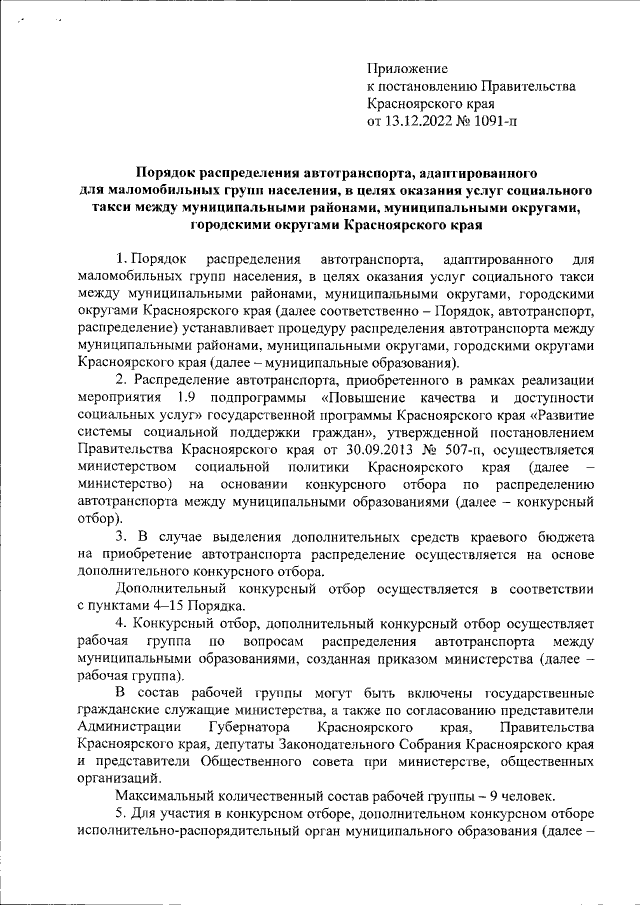 Приложение
к постановлению Правительства
Красноярского края
от 13.12.2022 № 1091-п

Порядок распределения автотранспорта, адаптированного для маломобильных групп населения, в целях оказания услуг социального такси между муниципальными районами, муниципальными округами, городскими округами Красноярского края

1. Порядок распределения автотранспорта, адаптированного для маломобильных групп населения, в целях оказания услуг социального такси между муниципальными районами, муниципальными округами, городскими округами Красноярского края (далее соответственно – Порядок, автотранспорт, распределение) устанавливает процедуру распределения автотранспорта между муниципальными районами, муниципальными округами, городскими округами Красноярского края (далее – муниципальные образования).

2. Распределение автотранспорта, приобретенного в рамках реализации мероприятия 1.9 подпрограммы «Повышение качества и доступности социальных услуг» государственной программы Красноярского края «Развитие системы социальной поддержки граждан», утвержденной постановлением Правительства Красноярского края от 30.09.2013 № 507-п, осуществляется министерством социальной политики Красноярского края (далее – министерство) на основании конкурсного отбора по распределению автотранспорта между муниципальными образованиями (далее – конкурсный отбор).

3. В случае выделения дополнительных средств краевого бюджета на приобретение автотранспорта распределение осуществляется на основе дополнительного конкурсного отбора.

Дополнительный конкурсный отбор осуществляется в соответствии с пунктами 4–15 Порядка.

4. Конкурсный отбор, дополнительный конкурсный отбор осуществляет рабочая группа по вопросам распределения автотранспорта между муниципальными образованиями, созданная приказом министерства (далее – рабочая группа).

В состав рабочей группы могут быть включены государственные гражданские служащие министерства, а также по согласованию представители Администрации Губернатора Красноярского края, Правительства Красноярского края, депутаты Законодательного Собрания Красноярского края и представители Общественного совета при министерстве, общественных организаций.

Максимальный количественный состав рабочей группы – 9 человек.

5. Для участия в конкурсном отборе, дополнительном конкурсном отборе исполнительно-распорядительный орган муниципального образования (далее –